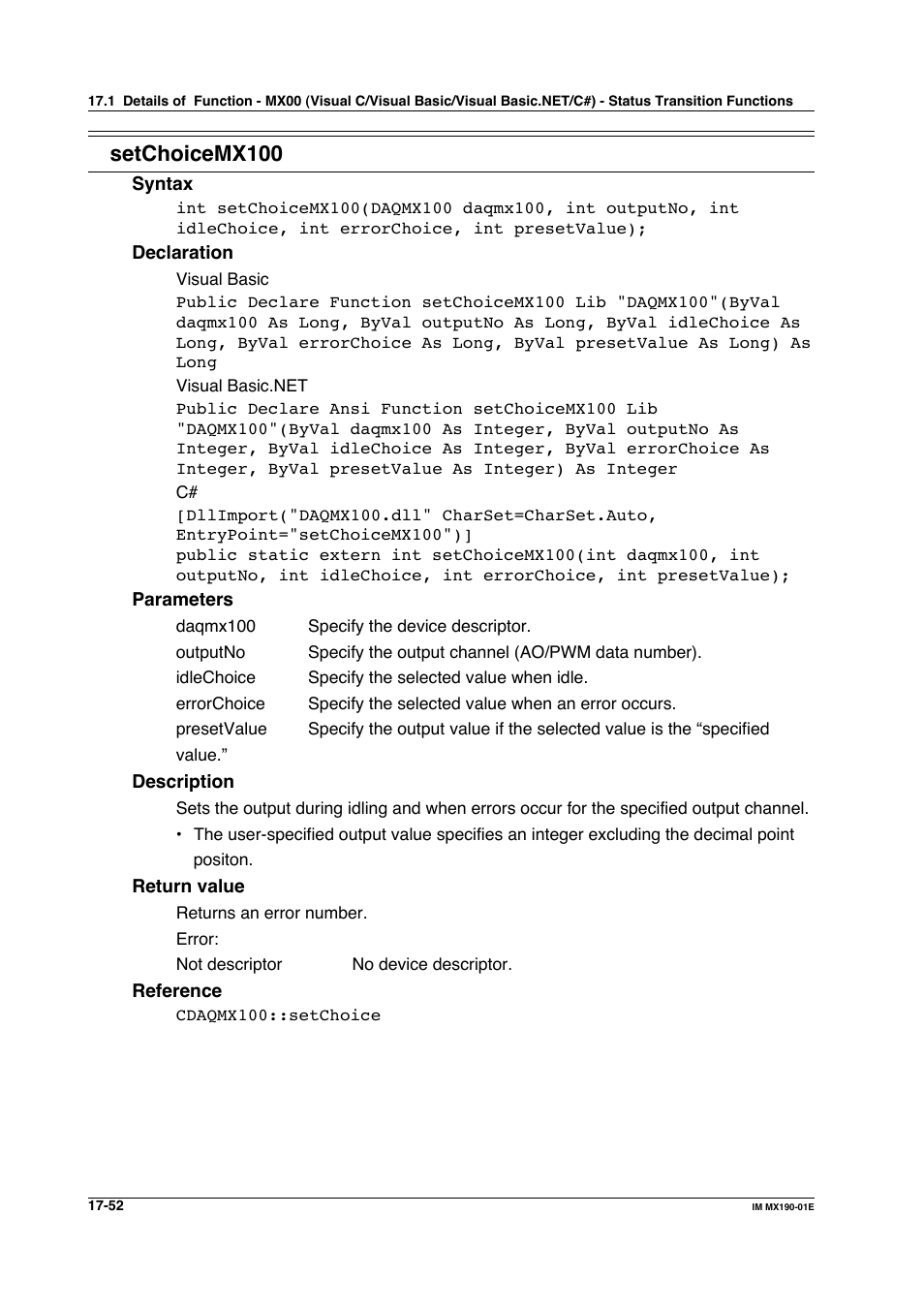 17.1 Details of Function - MX00 (Visual C/Visual Basic/Visual Basic.NET/C#) - Status Transition Functions

setChoiceMX100

Syntax

int setChoiceMX100(DAQMX100 daqmx100, int outputNo, int idleChoice, int errorChoice, int presetValue);

Declaration

Visual Basic

Public Declare Function setChoiceMX100 Lib "DAQMX100"(ByVal daqmx100 As Long, ByVal outputNo As Long, ByVal idleChoice As Long, ByVal errorChoice As Long, ByVal presetValue As Long) As Long

Visual Basic.NET

Public Declare Ansi Function setChoiceMX100 Lib "DAQMX100"(ByVal daqmx100 As Integer, ByVal outputNo As Integer, ByVal idleChoice As Integer, ByVal errorChoice As Integer, ByVal presetValue As Integer) As Integer

C#

[DllImport("DAQMX100.dll" CharSet=CharSet.Auto, EntryPoint="setChoiceMX100")]
public static extern int setChoiceMX100(int daqmx100, int outputNo, int idleChoice, int errorChoice, int presetValue);

Parameters

daqmx100 Specify the device descriptor.
outputNo Specify the output channel (AO/PWM data number).
idleChoice Specify the selected value when idle.
errorChoice Specify the selected value when an error occurs.
presetValue Specify the output value if the selected value is the “specified value.”

Description

Sets the output during idling and when errors occur for the specified output channel.

• The user-specified output value specifies an integer excluding the decimal point positon.

Return value

Returns an error number.

Error:

Not descriptor No device descriptor.

Reference

CDAQMX100::setChoice

17-52

IM MX190-01E